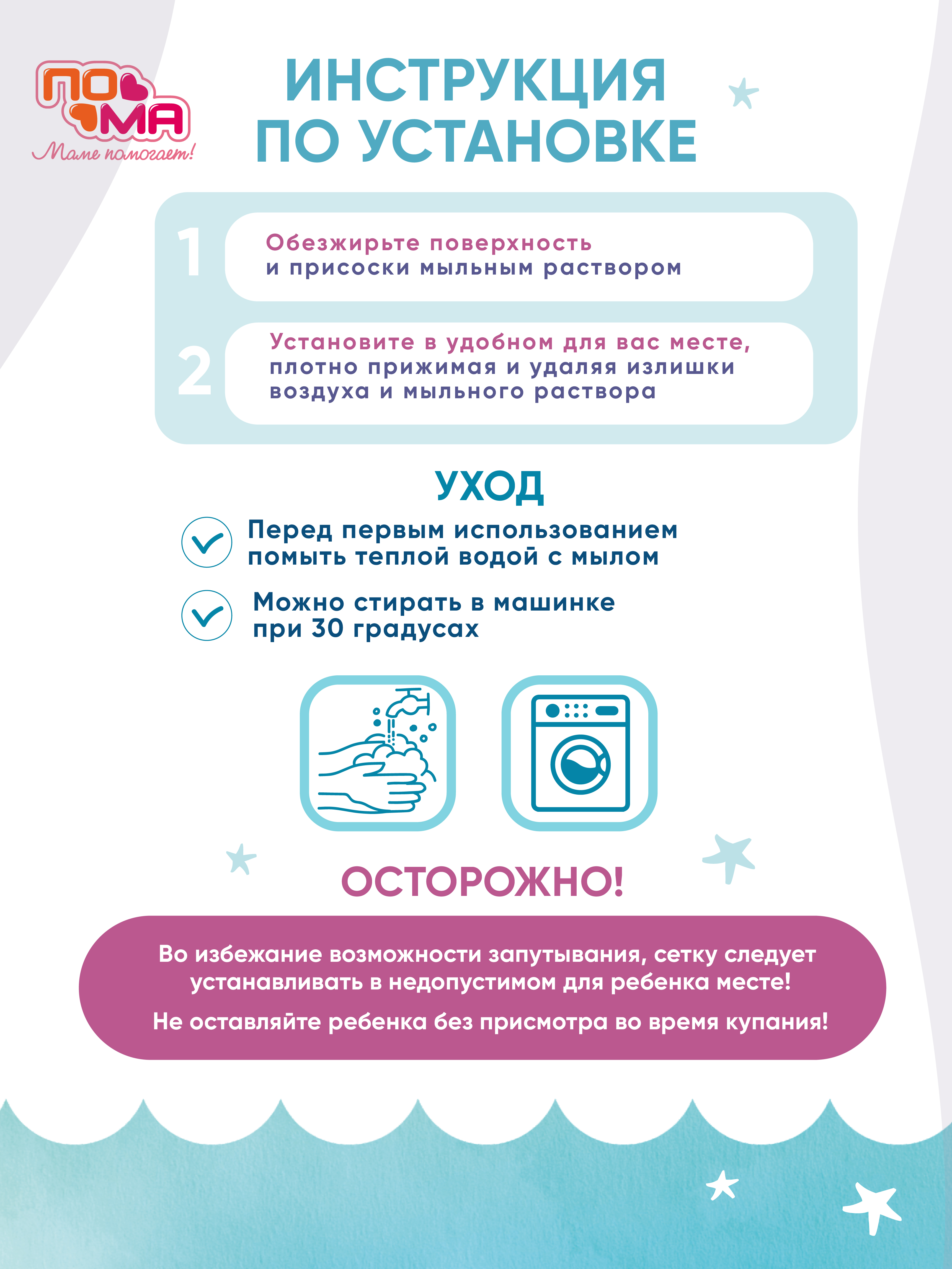 ПО МА
Маме помогает!

ИНСТРУКЦИЯ ПО УСТАНОВКЕ

1 Обезжирьте поверхность и присоски мыльным раствором

2 Установите в удобном для вас месте, плотно прижимая и удаляя излишки воздуха и мыльного раствора

УХОД

Перед первым использованием помыть теплой водой с мылом

Можно стирать в машинке при 30 градусах

ОСТОРОЖНО!

Во избежание возможности запутывания, сетку следует устанавливать в недопустимом для ребенка месте!

Не оставляйте ребенка без присмотра во время купания!